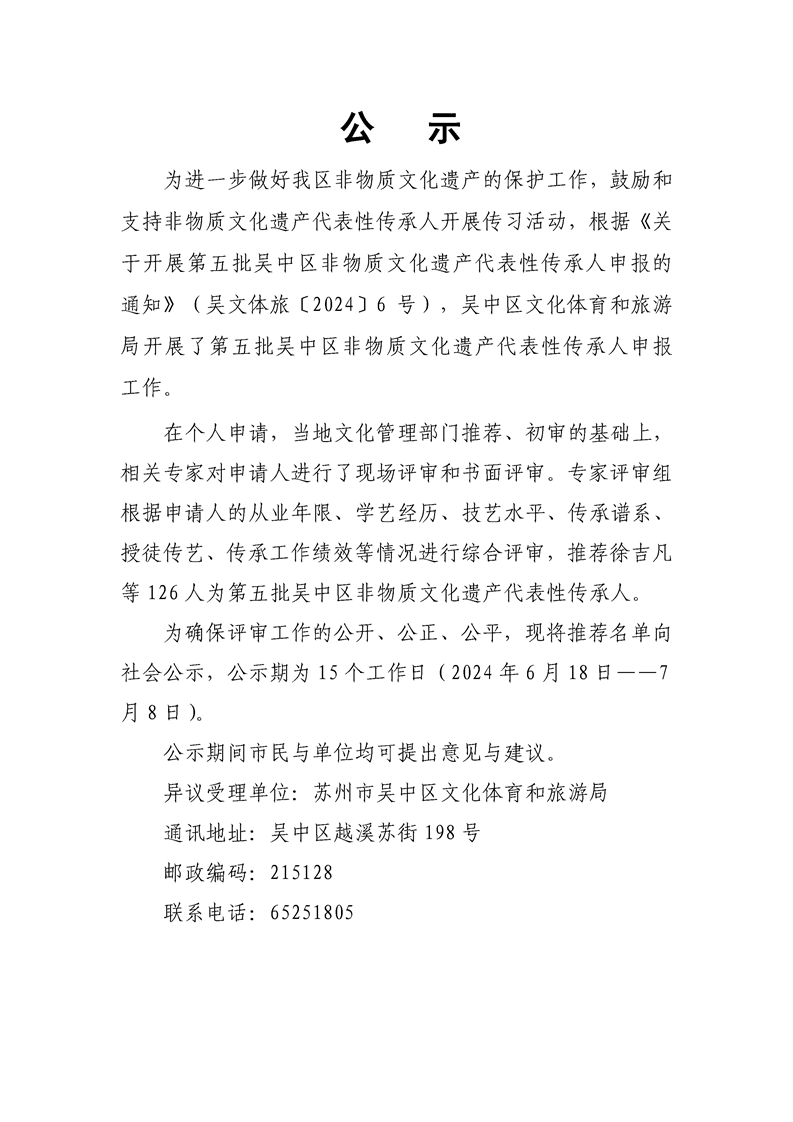 公　示

为进一步做好我区非物质文化遗产的保护工作，鼓励和支持非物质文化遗产代表性传承人开展传习活动，根据《关于开展第五批吴中区非物质文化遗产代表性传承人申报的通知》（吴文体旅〔2024〕6 号），吴中区文化体育和旅游局开展了第五批吴中区非物质文化遗产代表性传承人申报工作。

在个人申请，当地文化管理部门推荐、初审的基础上，相关专家对申请人进行了现场评审和书面评审。专家评审组根据申请人的从业年限、学艺经历、技艺水平、传承谱系、授徒传艺、传承工作绩效等情况进行综合评审，推荐徐吉凡等 126 人为第五批吴中区非物质文化遗产代表性传承人。

为确保评审工作的公开、公正、公平，现将推荐名单向社会公示，公示期为 15 个工作日（2024 年 6 月 18 日——7 月 8 日）。

公示期间市民与单位均可提出意见与建议。

异议受理单位：苏州市吴中区文化体育和旅游局

通讯地址：吴中区越溪苏街 198 号

邮政编码：215128

联系电话：65251805